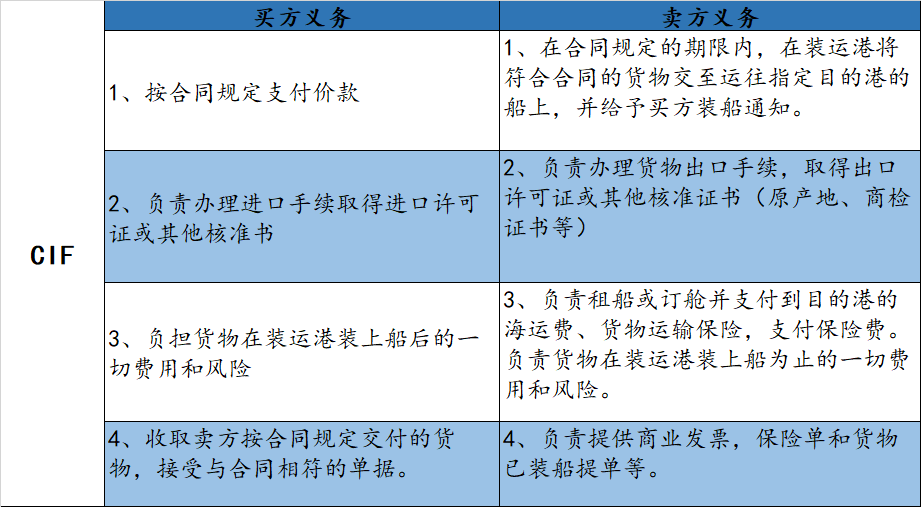 | | 买方义务 | 卖方义务 |
|---|---|---|
| CIF | 1、按合同规定支付价款 | 1、在合同规定的期限内，在装运港将符合合同的货物交至运往指定目的港的船上，并给予买方装船通知。 |
| | 2、负责办理进口手续取得进口许可证或其他核准书 | 2、负责办理货物出口手续，取得出口许可证或其他核准证书（原产地、商检证书等） |
| | 3、负担货物在装运港装上船后的一切费用和风险 | 3、负责租船或订舱并支付到目的港的海运费、货物运输保险，支付保险费。负责货物在装运港装上船为止的一切费用和风险。 |
| | 4、收取卖方按合同规定交付的货物，接受与合同相符的单据。 | 4、负责提供商业发票，保险单和货物已装船提单等。 |